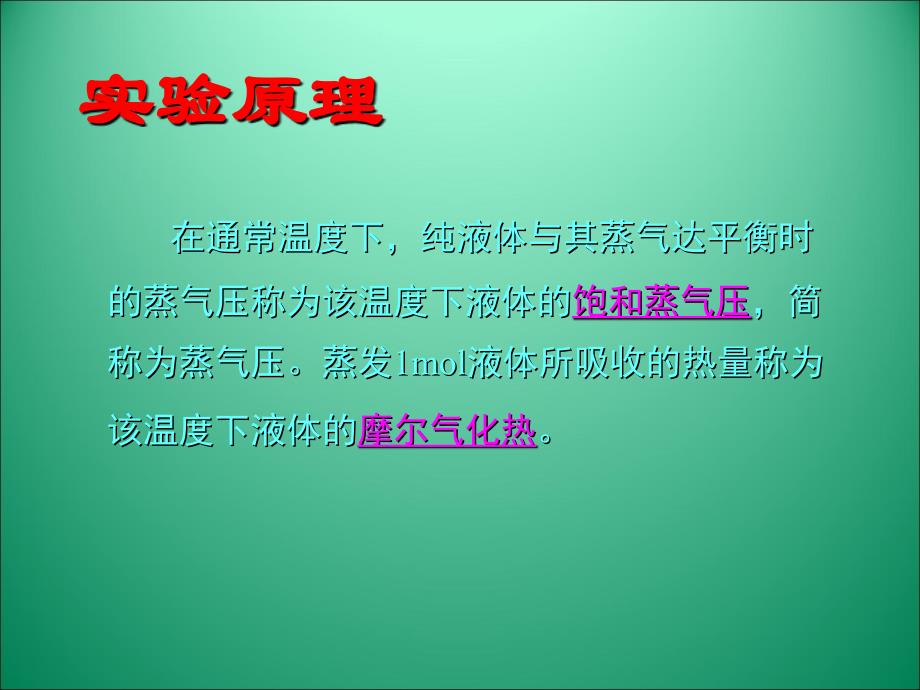 实验原理

在通常温度下，纯液体与其蒸气达平衡时的蒸气压称为该温度下液体的饱和蒸气压，简称为蒸气压。蒸发1mol液体所吸收的热量称为该温度下液体的摩尔气化热。